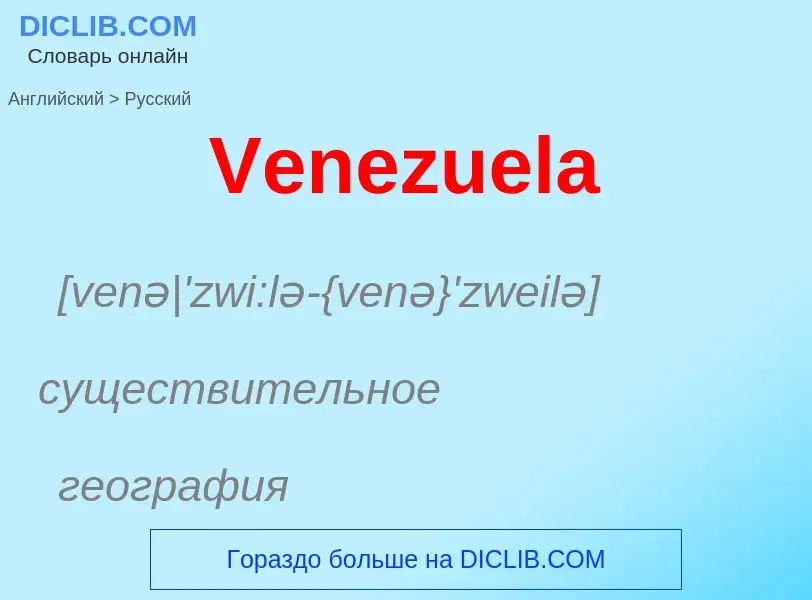 DICLIB.COM
Словарь онлайн

Английский > Русский

Venezuela

[venə|'zwi:lə-{venə}'zweilə]

существительное

география

Гораздо больше на DICLIB.COM